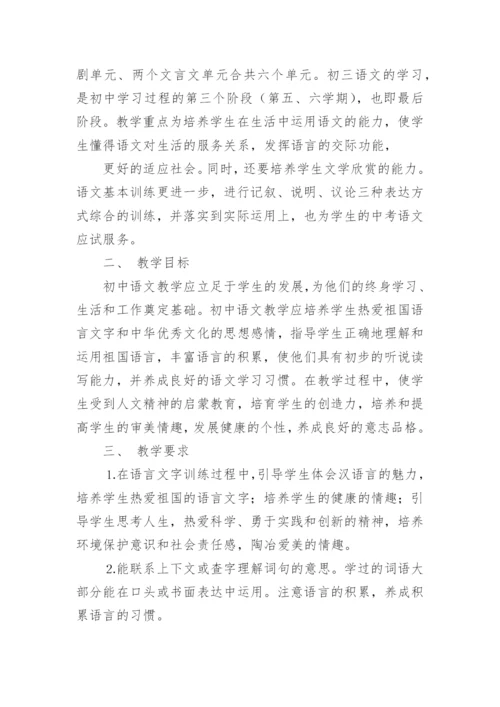 剧单元、两个文言文单元合共六个单元。初三语文的学习，是初中学习过程的第三个阶段（第五、六学期），也即最后阶段。教学重点为培养学生在生活中运用语文的能力，使学生懂得语文对生活的服务关系，发挥语言的交际功能，

更好的适应社会。同时，还要培养学生文学欣赏的能力。语文基本训练更进一步，进行记叙、说明、议论三种表达方式综合的训练，并落实到实际运用上，也为学生的中考语文应试服务。

二、 教学目标

初中语文教学应立足于学生的发展，为他们的终身学习、生活和工作奠定基础。初中语文教学应培养学生热爱祖国语言文字和中华优秀文化的思想感情，指导学生正确地理解和运用祖国语言，丰富语言的积累，使他们具有初步的听说读写能力，并养成良好的语文学习习惯。在教学过程中，使学生受到人文精神的启蒙教育，培育学生的创造力，培养和提高学生的审美情趣，发展健康的个性，养成良好的意志品格。

三、 教学要求

1.在语言文字训练过程中，引导学生体会汉语言的魅力，培养学生热爱祖国的语言文字；培养学生的健康的情趣；引导学生思考人生，热爱科学、勇于实践和创新的精神，培养环境保护意识和社会责任感，陶冶爱美的情趣。

2.能联系上下文或查字理解词句的意思。学过的词语大部分能在口头或书面表达中运用。注意语言的积累，养成积累语言的习惯。